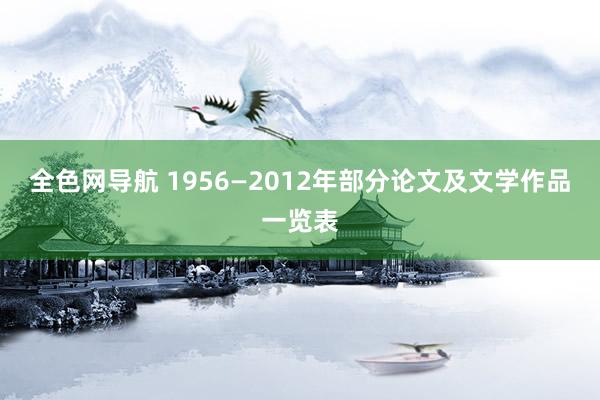 全色网导航 1956—2012年部分论文及文学作品一览表